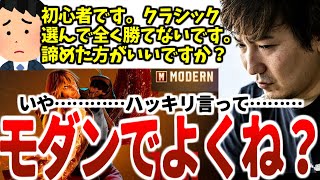 初心者です。クラシック選んで全く勝てないです。諦めた方がいいですか？

M MODERN

いや…………ハッキリ言って………

モダンでよくね？